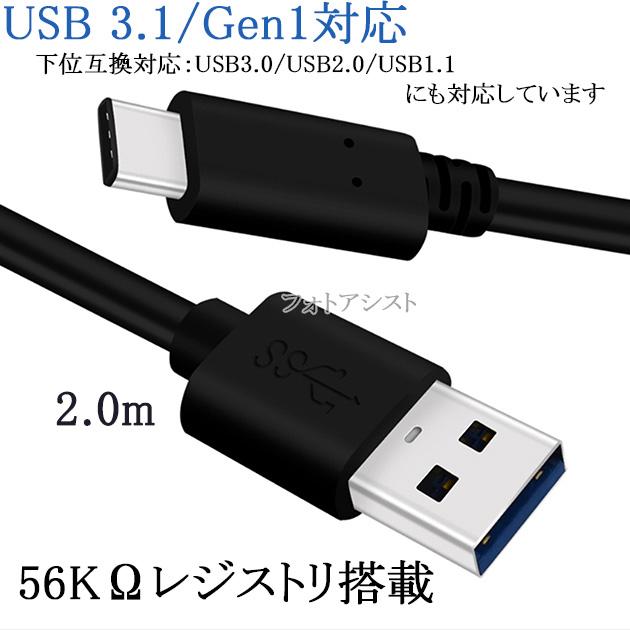 USB 3.1/Gen1対応
下位互換対応：USB3.0/USB2.0/USB1.1
にも対応しています

フォトアシスト

SS

2.0m

56KΩレジストリ搭載